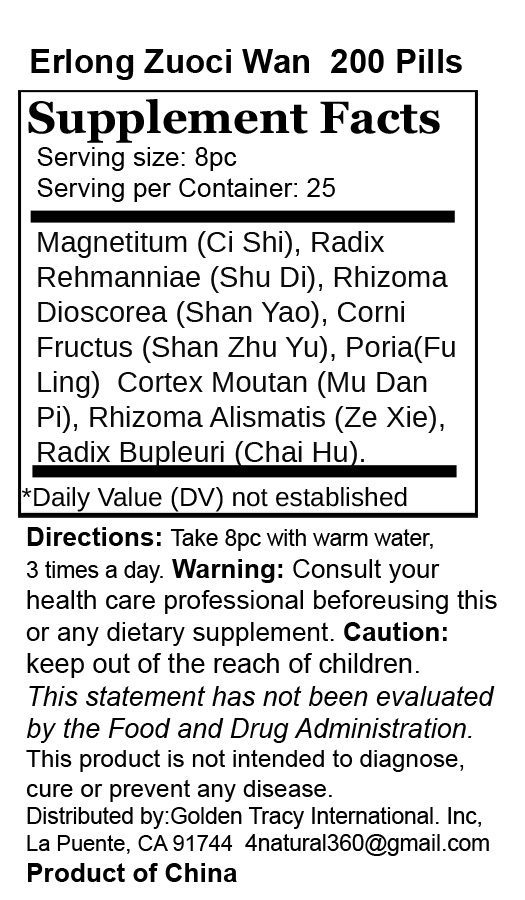 Erlong Zuoci Wan 200 Pills

Supplement Facts

Serving size: 8pc
Serving per Container: 25

Magnetitum (Ci Shi), Radix Rehmanniae (Shu Di), Rhizoma Dioscorea (Shan Yao), Corni Fructus (Shan Zhu Yu), Poria(Fu Ling) Cortex Moutan (Mu Dan Pi), Rhizoma Alismatis (Ze Xie), Radix Bupleuri (Chai Hu).

*Daily Value (DV) not established

Directions: Take 8pc with warm water, 3 times a day. Warning: Consult your health care professional beforeusing this or any dietary supplement. Caution: keep out of the reach of children. This statement has not been evaluated by the Food and Drug Administration. This product is not intended to diagnose, cure or prevent any disease.

Distributed by:Golden Tracy International. Inc, La Puente, CA 91744 4natural360@gmail.com

Product of China